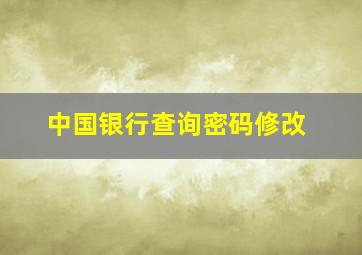 中国银行查询密码修改